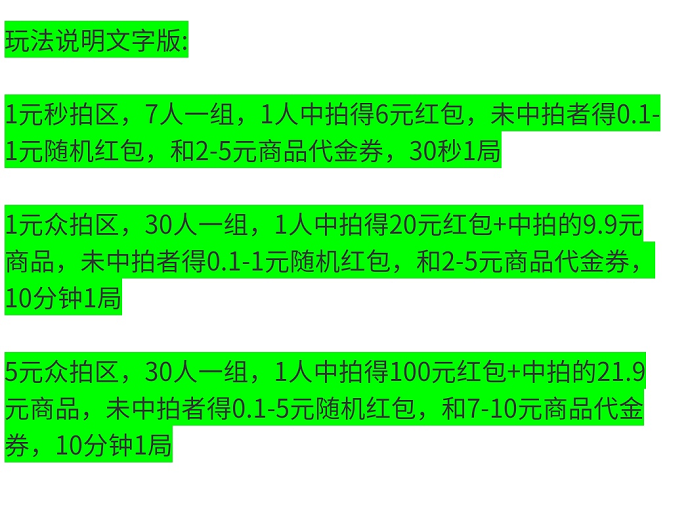 玩法说明文字版:

1元秒拍区，7人一组，1人中拍得6元红包，未中拍者得0.1-1元随机红包，和2-5元商品代金券，30秒1局

1元众拍区，30人一组，1人中拍得20元红包+中拍的9.9元商品，未中拍者得0.1-1元随机红包，和2-5元商品代金券，10分钟1局

5元众拍区，30人一组，1人中拍得100元红包+中拍的21.9元商品，未中拍者得0.1-5元随机红包，和7-10元商品代金券，10分钟1局